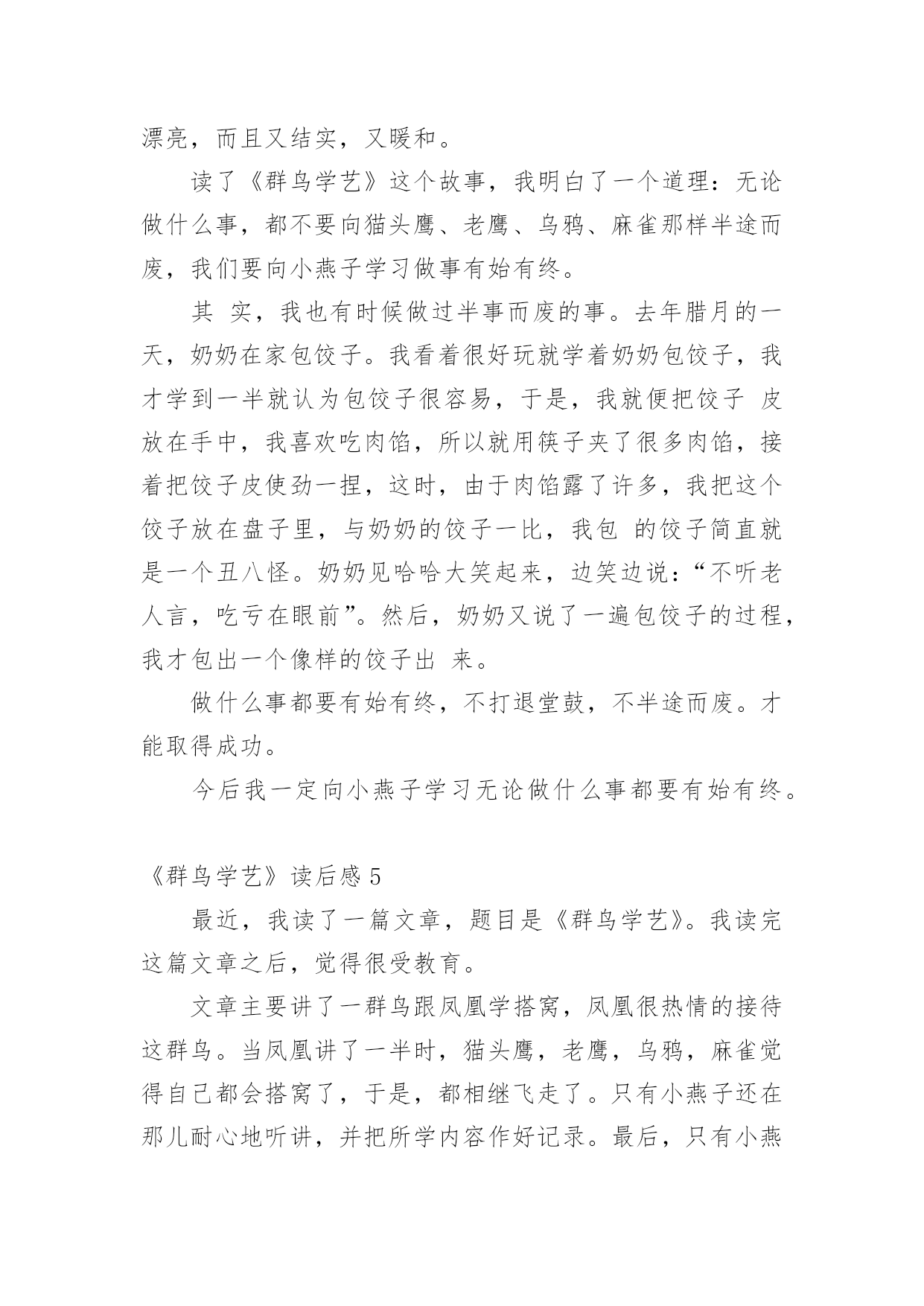 漂亮，而且又结实，又暖和。

读了《群鸟学艺》这个故事，我明白了一个道理：无论做什么事，都不要向猫头鹰、老鹰、乌鸦、麻雀那样半途而废，我们要向小燕子学习做事有始有终。

其 实，我也有时候做过半事而废的事。去年腊月的一天，奶奶在家包饺子。我看着很好玩就学着奶奶包饺子，我才学到一半就认为包饺子很容易，于是，我就便把饺子 皮放在手中，我喜欢吃肉馅，所以就用筷子夹了很多肉馅，接着把饺子皮使劲一捏，这时，由于肉馅露了许多，我把这个饺子放在盘子里，与奶奶的饺子一比，我包 的饺子简直就是一个丑八怪。奶奶见哈哈大笑起来，边笑边说：“不听老人言，吃亏在眼前”。然后，奶奶又说了一遍包饺子的过程，我才包出一个像样的饺子出 来。

做什么事都要有始有终，不打退堂鼓，不半途而废。才能取得成功。

今后我一定向小燕子学习无论做什么事都要有始有终。

《群鸟学艺》读后感 5

最近，我读了一篇文章，题目是《群鸟学艺》。我读完这篇文章之后，觉得很受教育。

文章主要讲了一群鸟跟凤凰学搭窝，凤凰很热情的接待这群鸟。当凤凰讲了一半时，猫头鹰，老鹰，乌鸦，麻雀觉得自己都会搭窝了，于是，都相继飞走了。只有小燕子还在那儿耐心地听讲，并把所学内容作好记录。最后，只有小燕